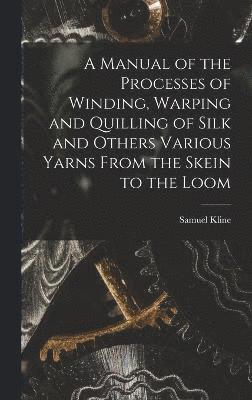 A Manual of the Processes of Winding, Warping and Quilling of Silk and Others Various Yarns From the Skein to the Loom

Samuel Kline